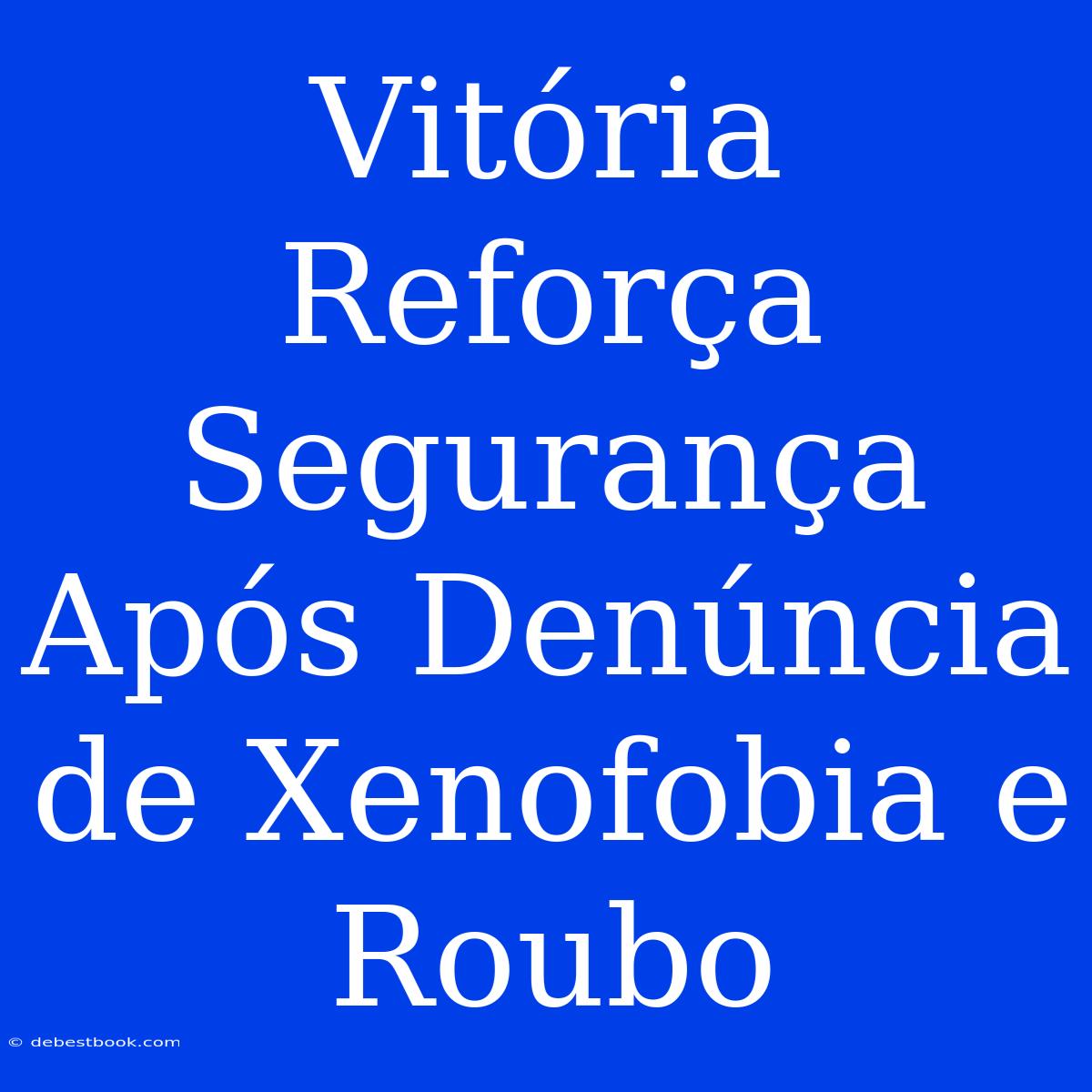 Vitória Reforça Segurança Após Denúncia de Xenofobia e Roubo

© debestbook.com